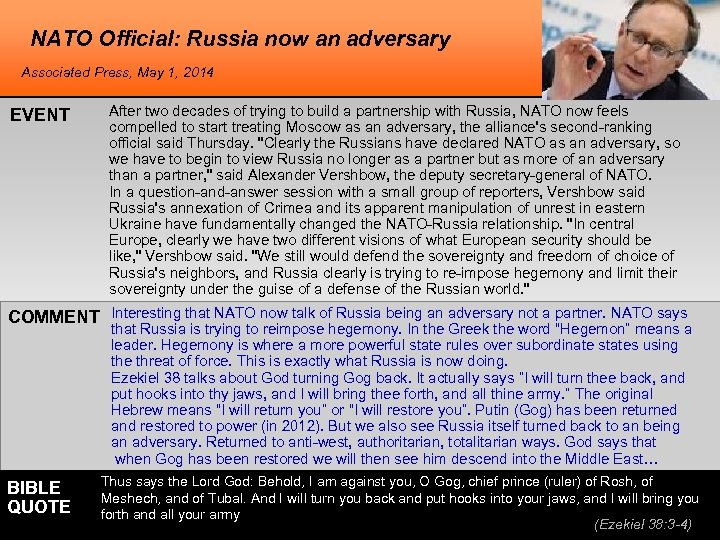 NATO Official: Russia now an adversary

Associated Press, May 1, 2014

EVENT

After two decades of trying to build a partnership with Russia, NATO now feels compelled to start treating Moscow as an adversary, the alliance's second-ranking official said Thursday. "Clearly the Russians have declared NATO as an adversary, so we have to begin to view Russia no longer as a partner but as more of an adversary than a partner," said Alexander Vershbow, the deputy secretary-general of NATO.
In a question-and-answer session with a small group of reporters, Vershbow said Russia's annexation of Crimea and its apparent manipulation of unrest in eastern Ukraine have fundamentally changed the NATO-Russia relationship. "In central Europe, clearly we have two different visions of what European security should be like," Vershbow said. "We still would defend the sovereignty and freedom of choice of Russia's neighbors, and Russia clearly is trying to re-impose hegemony and limit their sovereignty under the guise of a defense of the Russian world."

COMMENT

Interesting that NATO now talk of Russia being an adversary not a partner. NATO says that Russia is trying to reimpose hegemony. In the Greek the word "Hegemon" means a leader. Hegemony is where a more powerful state rules over subordinate states using the threat of force. This is exactly what Russia is now doing.
Ezekiel 38 talks about God turning Gog back. It actually says "I will turn thee back, and put hooks into thy jaws, and I will bring thee forth, and all thine army." The original Hebrew means "I will return you" or "I will restore you". Putin (Gog) has been returned and restored to power (in 2012). But we also see Russia itself turned back to an being an adversary. Returned to anti-west, authoritarian, totalitarian ways. God says that when Gog has been restored we will then see him descend into the Middle East…

BIBLE QUOTE

Thus says the Lord God: Behold, I am against you, O Gog, chief prince (ruler) of Rosh, of Meshech, and of Tubal. And I will turn you back and put hooks into your jaws, and I will bring you forth and all your army

(Ezekiel 38:3-4)